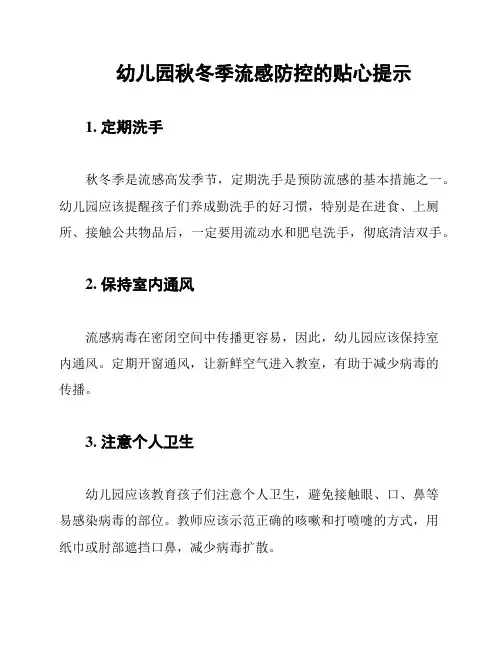 幼儿园秋冬季流感防控的贴心提示

1. 定期洗手

秋冬季是流感高发季节，定期洗手是预防流感的基本措施之一。幼儿园应该提醒孩子们养成勤洗手的好习惯，特别是在进食、上厕所、接触公共物品后，一定要用流动水和肥皂洗手，彻底清洁双手。

2. 保持室内通风

流感病毒在密闭空间中传播更容易，因此，幼儿园应该保持室内通风。定期开窗通风，让新鲜空气进入教室，有助于减少病毒的传播。

3. 注意个人卫生

幼儿园应该教育孩子们注意个人卫生，避免接触眼、口、鼻等易感染病毒的部位。教师应该示范正确的咳嗽和打喷嚏的方式，用纸巾或肘部遮挡口鼻，减少病毒扩散。